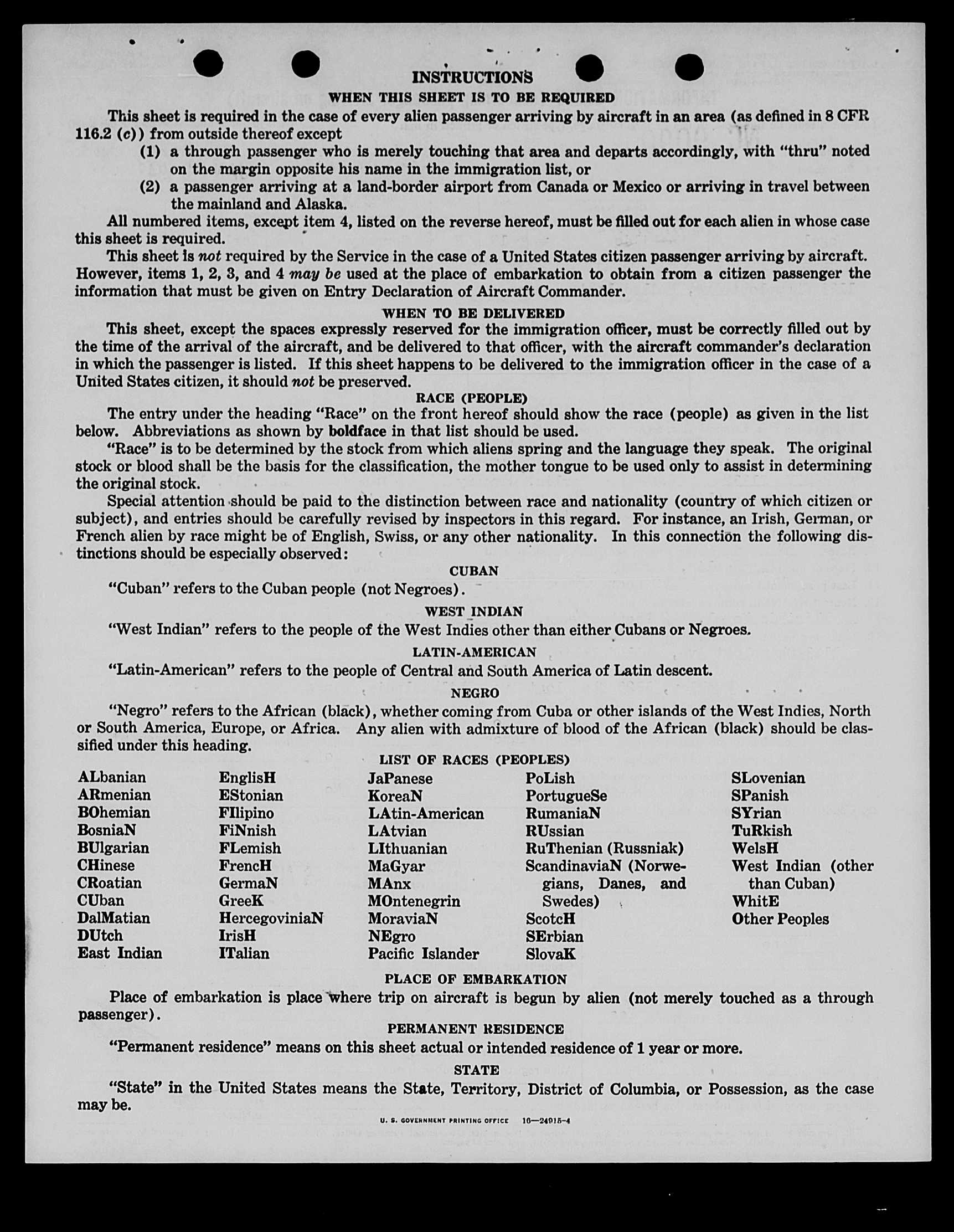 INSTRUCTIONS

WHEN THIS SHEET IS TO BE REQUIRED

This sheet is required in the case of every alien passenger arriving by aircraft in an area (as defined in 8 CFR 116.2 (c)) from outside thereof except

(1) a through passenger who is merely touching that area and departs accordingly, with "thru" noted on the margin opposite his name in the immigration list, or

(2) a passenger arriving at a land-border airport from Canada or Mexico or arriving in travel between the mainland and Alaska.

All numbered items, except item 4, listed on the reverse hereof, must be filled out for each alien in whose case this sheet is required.

This sheet is not required by the Service in the case of a United States citizen passenger arriving by aircraft. However, items 1, 2, 3, and 4 may be used at the place of embarkation to obtain from a citizen passenger the information that must be given on Entry Declaration of Aircraft Commander.

WHEN TO BE DELIVERED

This sheet, except the spaces expressly reserved for the immigration officer, must be correctly filled out by the time of the arrival of the aircraft, and be delivered to that officer, with the aircraft commander's declaration in which the passenger is listed. If this sheet happens to be delivered to the immigration officer in the case of a United States citizen, it should not be preserved.

RACE (PEOPLE)

The entry under the heading "Race" on the front hereof should show the race (people) as given in the list below. Abbreviations as shown by boldface in that list should be used.

"Race" is to be determined by the stock from which aliens spring and the language they speak. The original stock or blood shall be the basis for the classification, the mother tongue to be used only to assist in determining the original stock.

Special attention should be paid to the distinction between race and nationality (country of which citizen or subject), and entries should be carefully revised by inspectors in this regard. For instance, an Irish, German, or French alien by race might be of English, Swiss, or any other nationality. In this connection the following distinctions should be especially observed:

CUBAN

"Cuban" refers to the Cuban people (not Negroes).

WEST INDIAN

"West Indian" refers to the people of the West Indies other than either Cubans or Negroes.

LATIN-AMERICAN

"Latin-American" refers to the people of Central and South America of Latin descent.

NEGRO

"Negro" refers to the African (black), whether coming from Cuba or other islands of the West Indies, North or South America, Europe, or Africa. Any alien with admixture of blood of the African (black) should be classified under this heading.

LIST OF RACES (PEOPLES)

ALbanian
ARmenian
BOhemian
BosniaN
BUlgarian
CHinese
CRoatian
CUban
DalMatian
DUtch
East Indian

EnglisH
EStonian
FIlipino
FiNnish
FLemish
FrencH
GermaN
GreeK
HercegoviniaN
IrisH
ITalian

JaPanese
KoreaN
LAtin-American
LAtvian
LIthuanian
MaGyar
MAnx
MOntenegrin
MoraviaN
NEgro
Pacific Islander

PoLish
PortugueSe
RumaniaN
RUssian
RuThenian (Russniak)
ScandinaviaN (Norwegians, Danes, and Swedes)
ScotcH
SErbian
SlovaK

SLovenian
SPanish
SYrian
TuRkish
WelsH
West Indian (other than Cuban)
WhitE
Other Peoples

PLACE OF EMBARKATION

Place of embarkation is place where trip on aircraft is begun by alien (not merely touched as a through passenger).

PERMANENT RESIDENCE

"Permanent residence" means on this sheet actual or intended residence of 1 year or more.

STATE

"State" in the United States means the State, Territory, District of Columbia, or Possession, as the case may be.

U. S. GOVERNMENT PRINTING OFFICE 16—24915-4